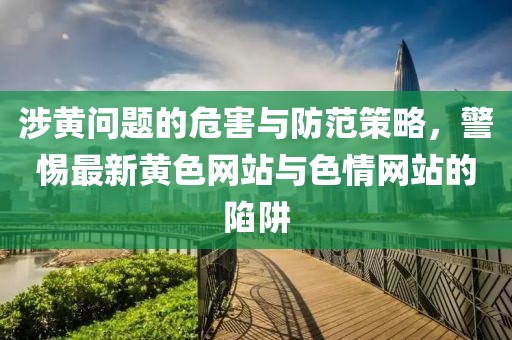 涉黄问题的危害与防范策略，警惕最新黄色网站与色情网站的陷阱